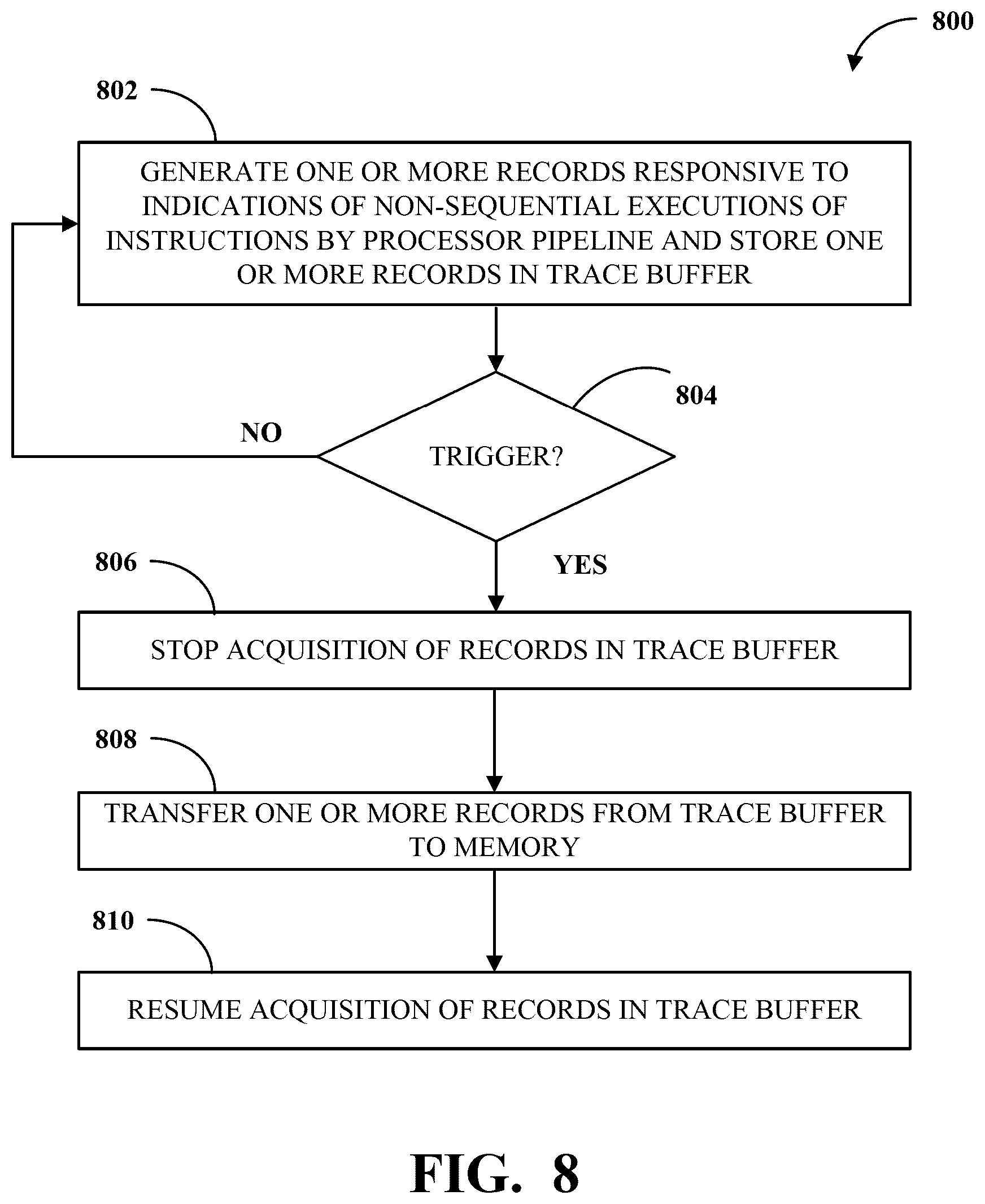 800

802

GENERATE ONE OR MORE RECORDS RESPONSIVE TO INDICATIONS OF NON-SEQUENTIAL EXECUTIONS OF INSTRUCTIONS BY PROCESSOR PIPELINE AND STORE ONE OR MORE RECORDS IN TRACE BUFFER

804

NO

TRIGGER?

YES

806

STOP ACQUISITION OF RECORDS IN TRACE BUFFER

808

TRANSFER ONE OR MORE RECORDS FROM TRACE BUFFER TO MEMORY

810

RESUME ACQUISITION OF RECORDS IN TRACE BUFFER

FIG. 8